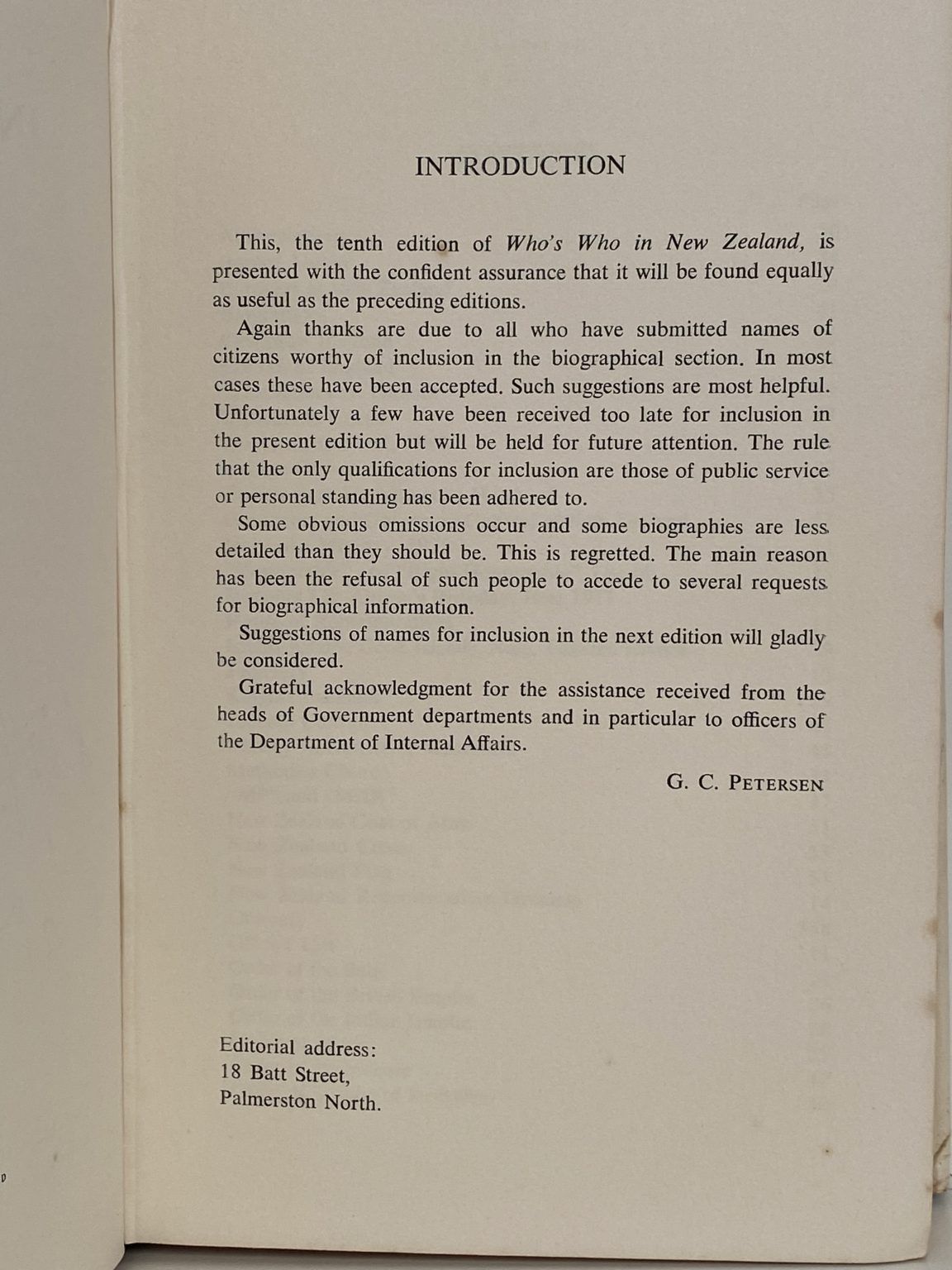 INTRODUCTION

This, the tenth edition of Who's Who in New Zealand, is presented with the confident assurance that it will be found equally as useful as the preceding editions.

Again thanks are due to all who have submitted names of citizens worthy of inclusion in the biographical section. In most cases these have been accepted. Such suggestions are most helpful. Unfortunately a few have been received too late for inclusion in the present edition but will be held for future attention. The rule that the only qualifications for inclusion are those of public service or personal standing has been adhered to.

Some obvious omissions occur and some biographies are less detailed than they should be. This is regretted. The main reason has been the refusal of such people to accede to several requests for biographical information.

Suggestions of names for inclusion in the next edition will gladly be considered.

Grateful acknowledgment for the assistance received from the heads of Government departments and in particular to officers of the Department of Internal Affairs.

G. C. PETERSEN

Editorial address:
18 Batt Street,
Palmerston North.